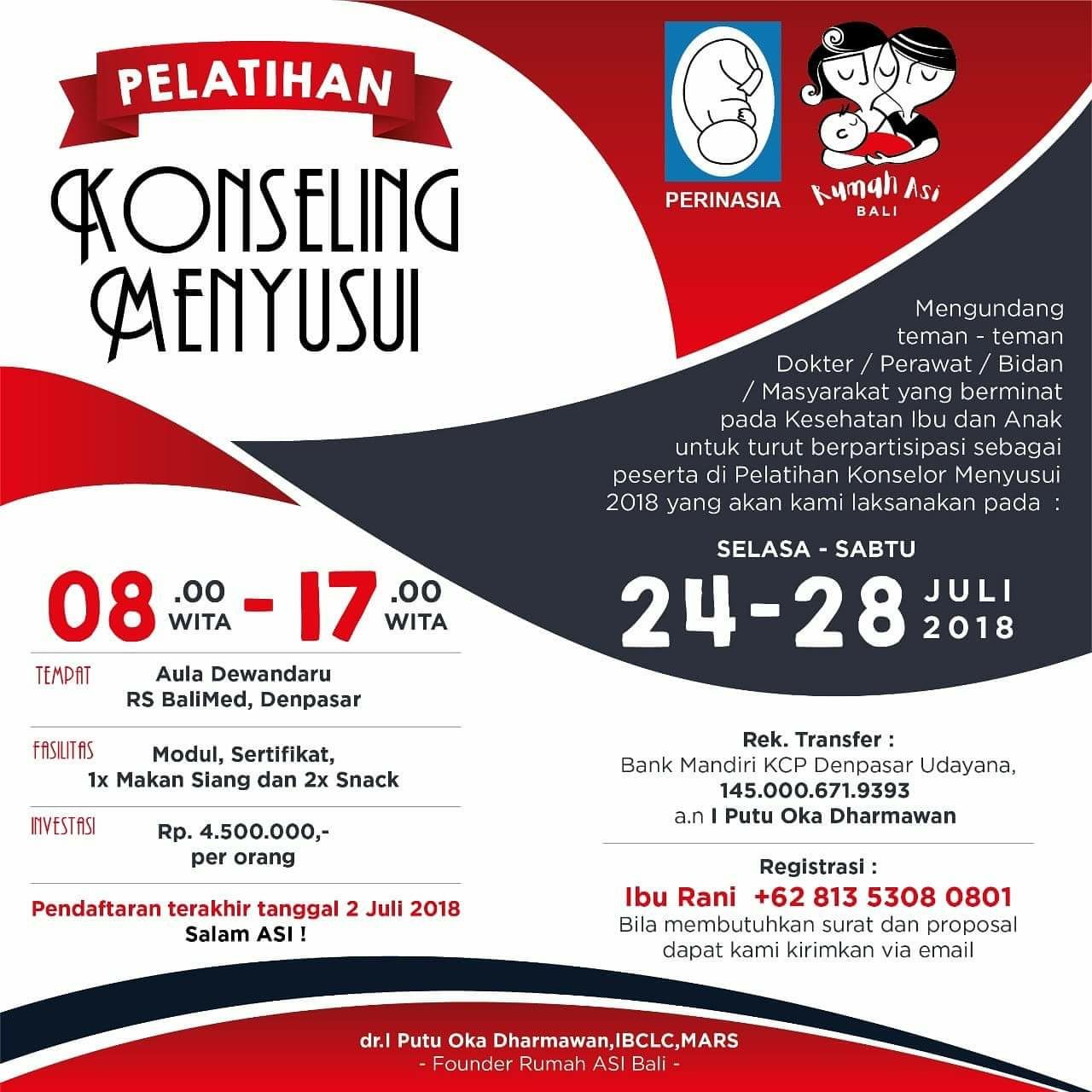 PELATIHAN

KONSELING MENYUSUI

PERINASIA

Rumah Asi BALI

Mengundang teman - teman Dokter / Perawat / Bidan / Masyarakat yang berminat pada Kesehatan Ibu dan Anak untuk turut berpartisipasi sebagai peserta di Pelatihan Konselor Menyusui 2018 yang akan kami laksanakan pada :

SELASA - SABTU

24-28 JULI 2018

08 .00 WITA - 17 .00 WITA

TEMPAT Aula Dewandaru RS BaliMed, Denpasar

FASILITAS Modul, Sertifikat, 1x Makan Siang dan 2x Snack

INVESTASI Rp. 4.500.000,- per orang

Pendaftaran terakhir tanggal 2 Juli 2018
Salam ASI !

Rek. Transfer :
Bank Mandiri KCP Denpasar Udayana,
145.000.671.9393
a.n I Putu Oka Dharmawan

Registrasi :
Ibu Rani +62 813 5308 0801
Bila membutuhkan surat dan proposal dapat kami kirimkan via email

dr.I Putu Oka Dharmawan,IBCLC,MARS
- Founder Rumah ASI Bali -